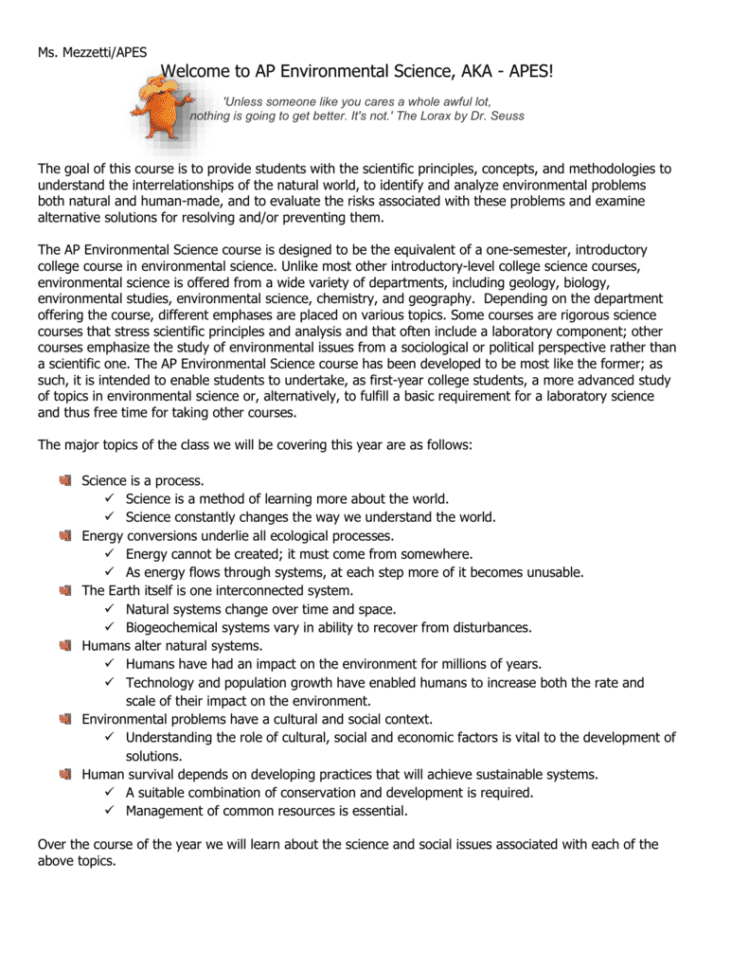 Ms. Mezzetti/APES

Welcome to AP Environmental Science, AKA - APES!

'Unless someone like you cares a whole awful lot, nothing is going to get better. It's not.' The Lorax by Dr. Seuss

The goal of this course is to provide students with the scientific principles, concepts, and methodologies to understand the interrelationships of the natural world, to identify and analyze environmental problems both natural and human-made, and to evaluate the risks associated with these problems and examine alternative solutions for resolving and/or preventing them.

The AP Environmental Science course is designed to be the equivalent of a one-semester, introductory college course in environmental science. Unlike most other introductory-level college science courses, environmental science is offered from a wide variety of departments, including geology, biology, environmental studies, environmental science, chemistry, and geography. Depending on the department offering the course, different emphases are placed on various topics. Some courses are rigorous science courses that stress scientific principles and analysis and that often include a laboratory component; other courses emphasize the study of environmental issues from a sociological or political perspective rather than a scientific one. The AP Environmental Science course has been developed to be most like the former; as such, it is intended to enable students to undertake, as first-year college students, a more advanced study of topics in environmental science or, alternatively, to fulfill a basic requirement for a laboratory science and thus free time for taking other courses.

The major topics of the class we will be covering this year are as follows:

Science is a process.
✓ Science is a method of learning more about the world.
✓ Science constantly changes the way we understand the world.
Energy conversions underlie all ecological processes.
✓ Energy cannot be created; it must come from somewhere.
✓ As energy flows through systems, at each step more of it becomes unusable.
The Earth itself is one interconnected system.
✓ Natural systems change over time and space.
✓ Biogeochemical systems vary in ability to recover from disturbances.
Humans alter natural systems.
✓ Humans have had an impact on the environment for millions of years.
✓ Technology and population growth have enabled humans to increase both the rate and scale of their impact on the environment.
Environmental problems have a cultural and social context.
✓ Understanding the role of cultural, social and economic factors is vital to the development of solutions.
Human survival depends on developing practices that will achieve sustainable systems.
✓ A suitable combination of conservation and development is required.
✓ Management of common resources is essential.

Over the course of the year we will learn about the science and social issues associated with each of the above topics.